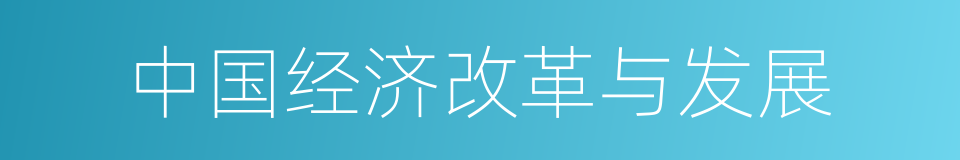 中国经济改革与发展